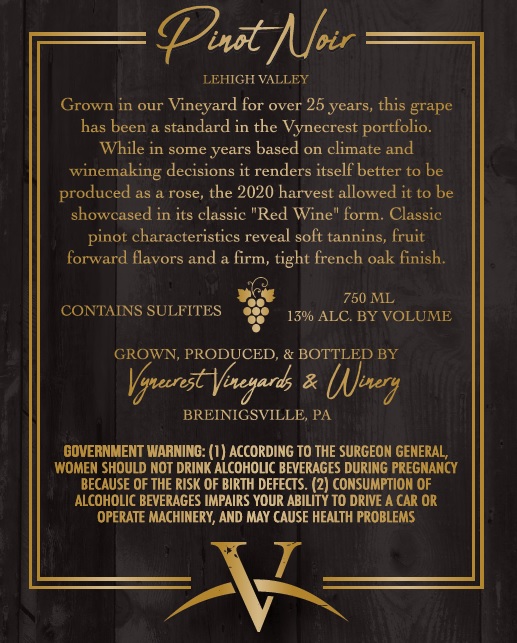 Pinot Noir

LEHIGH VALLEY

Grown in our Vineyard for over 25 years, this grape has been a standard in the Vynecrest portfolio. While in some years based on climate and winemaking decisions it renders itself better to be produced as a rose, the 2020 harvest allowed it to be showcased in its classic "Red Wine" form. Classic pinot characteristics reveal soft tannins, fruit forward flavors and a firm, tight french oak finish.

CONTAINS SULFITES

750 ML
13% ALC. BY VOLUME

GROWN, PRODUCED, & BOTTLED BY
Vynecrest Vineyards & Winery
BREINIGSVILLE, PA

GOVERNMENT WARNING: (1) ACCORDING TO THE SURGEON GENERAL, WOMEN SHOULD NOT DRINK ALCOHOLIC BEVERAGES DURING PREGNANCY BECAUSE OF THE RISK OF BIRTH DEFECTS. (2) CONSUMPTION OF ALCOHOLIC BEVERAGES IMPAIRS YOUR ABILITY TO DRIVE A CAR OR OPERATE MACHINERY, AND MAY CAUSE HEALTH PROBLEMS

V